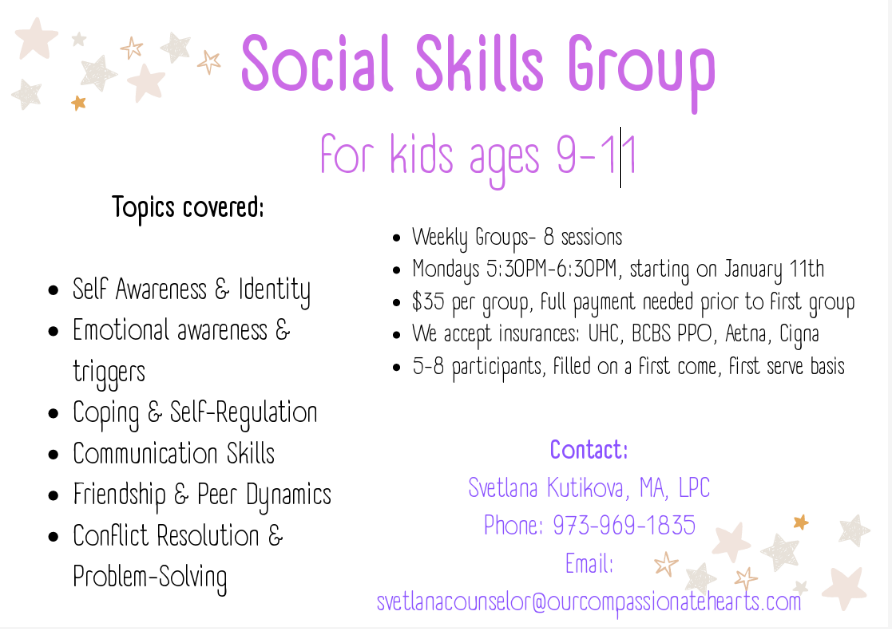 Social Skills Group

for kids ages 9-11

Topics covered:

• Self Awareness & Identity
• Emotional awareness & triggers
• Coping & Self-Regulation
• Communication Skills
• Friendship & Peer Dynamics
• Conflict Resolution & Problem-Solving

• Weekly Groups- 8 sessions
• Mondays 5:30PM-6:30PM, starting on January 11th
• $35 per group, full payment needed prior to first group
• We accept insurances: UHC, BCBS PPO, Aetna, Cigna
• 5-8 participants, filled on a first come, first serve basis

Contact:
Svetlana Kutikova, MA, LPC
Phone: 973-969-1835
Email:
svetlanacounselor@ourcompassionatehearts.com